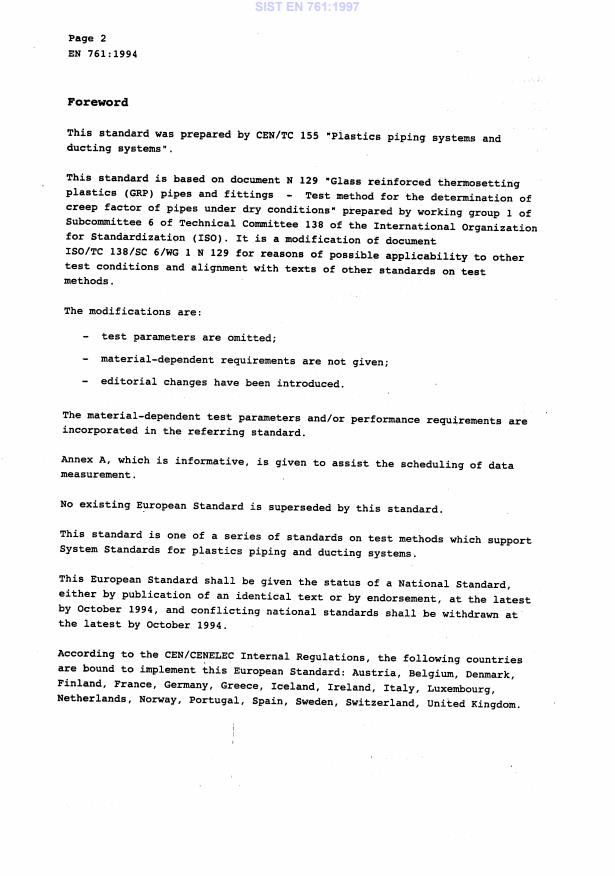 SIST EN 761:1997

Page 2
EN 761:1994

Foreword

This standard was prepared by CEN/TC 155 "Plastics piping systems and ducting systems".

This standard is based on document N 129 "Glass reinforced thermosetting plastics (GRP) pipes and fittings - Test method for the determination of creep factor of pipes under dry conditions" prepared by working group 1 of Subcommittee 6 of Technical Committee 138 of the International Organization for Standardization (ISO). It is a modification of document ISO/TC 138/SC 6/WG 1 N 129 for reasons of possible applicability to other test conditions and alignment with texts of other standards on test methods.

The modifications are:

- test parameters are omitted;
- material-dependent requirements are not given;
- editorial changes have been introduced.

The material-dependent test parameters and/or performance requirements are incorporated in the referring standard.

Annex A, which is informative, is given to assist the scheduling of data measurement.

No existing European Standard is superseded by this standard.

This standard is one of a series of standards on test methods which support System Standards for plastics piping and ducting systems.

This European Standard shall be given the status of a National Standard, either by publication of an identical text or by endorsement, at the latest by October 1994, and conflicting national standards shall be withdrawn at the latest by October 1994.

According to the CEN/CENELEC Internal Regulations, the following countries are bound to implement this European Standard: Austria, Belgium, Denmark, Finland, France, Germany, Greece, Iceland, Ireland, Italy, Luxembourg, Netherlands, Norway, Portugal, Spain, Sweden, Switzerland, United Kingdom.